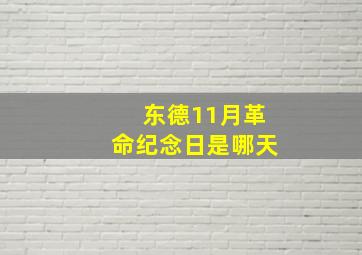 东德11月革命纪念日是哪天